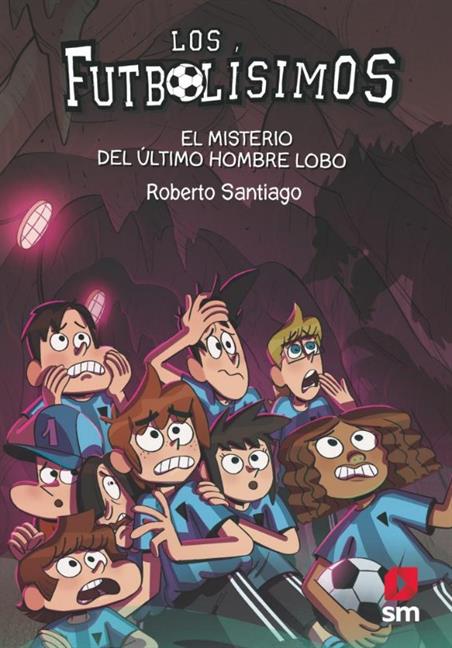 LOS FUTBOLÍSIMOS

EL MISTERIO DEL ÚLTIMO HOMBRE LOBO

Roberto Santiago

1

sm